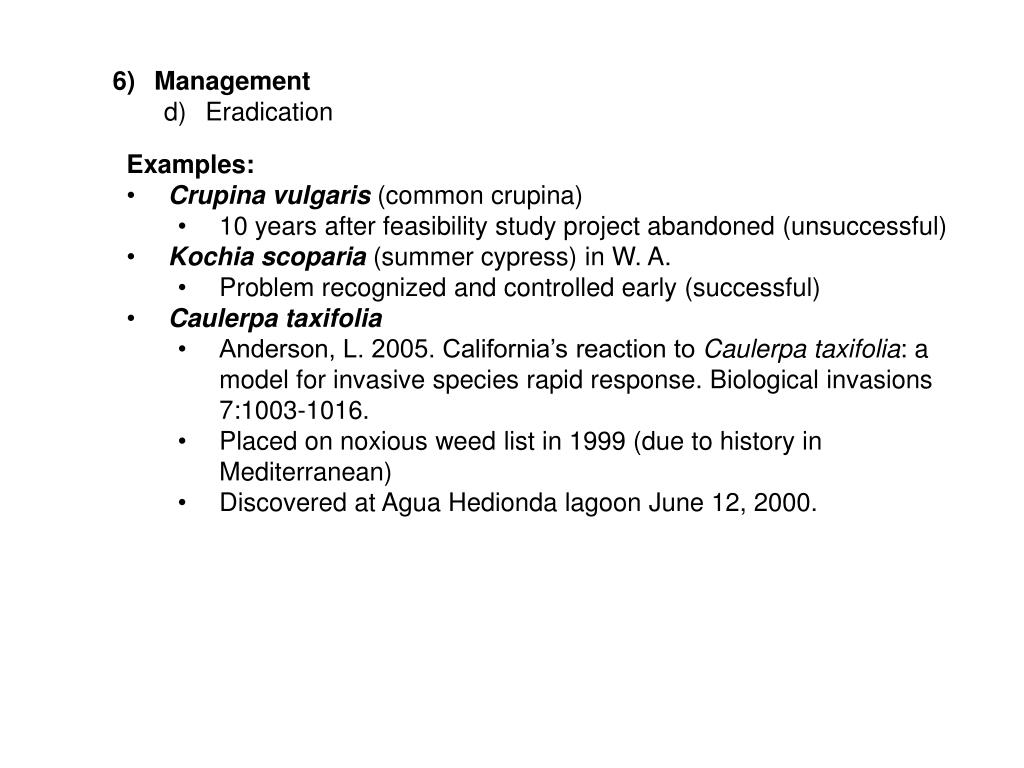 6) Management
d) Eradication

Examples:
• Crupina vulgaris (common crupina)
• 10 years after feasibility study project abandoned (unsuccessful)
• Kochia scoparia (summer cypress) in W. A.
• Problem recognized and controlled early (successful)
• Caulerpa taxifolia
• Anderson, L. 2005. California's reaction to Caulerpa taxifolia: a model for invasive species rapid response. Biological invasions 7:1003-1016.
• Placed on noxious weed list in 1999 (due to history in Mediterranean)
• Discovered at Agua Hedionda lagoon June 12, 2000.